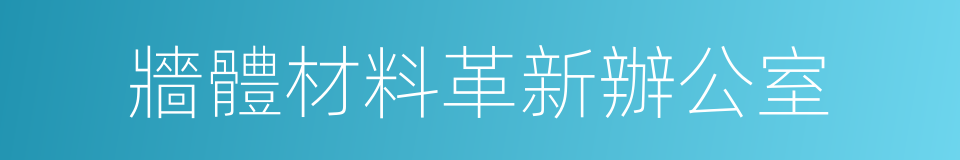 牆體材料革新辦公室